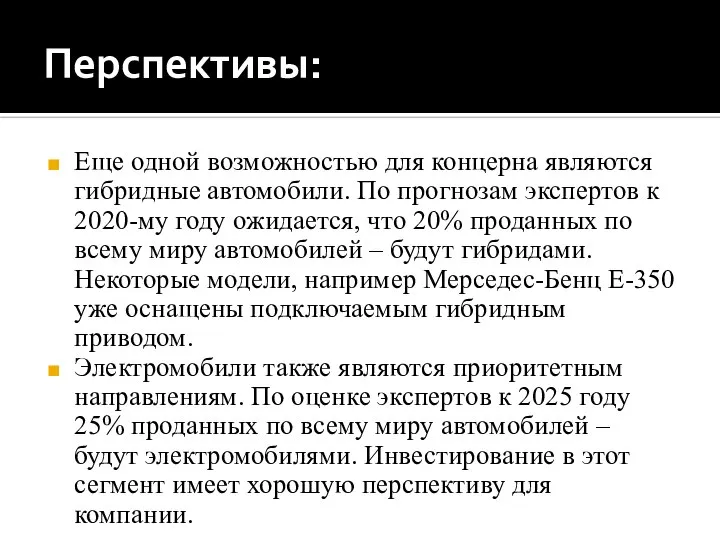 Перспективы:

Еще одной возможностью для концерна являются гибридные автомобили. По прогнозам экспертов к 2020-му году ожидается, что 20% проданных по всему миру автомобилей – будут гибридами. Некоторые модели, например Мерседес-Бенц Е-350 уже оснащены подключаемым гибридным приводом.

Электромобили также являются приоритетным направлениям. По оценке экспертов к 2025 году 25% проданных по всему миру автомобилей – будут электромобилями. Инвестирование в этот сегмент имеет хорошую перспективу для компании.